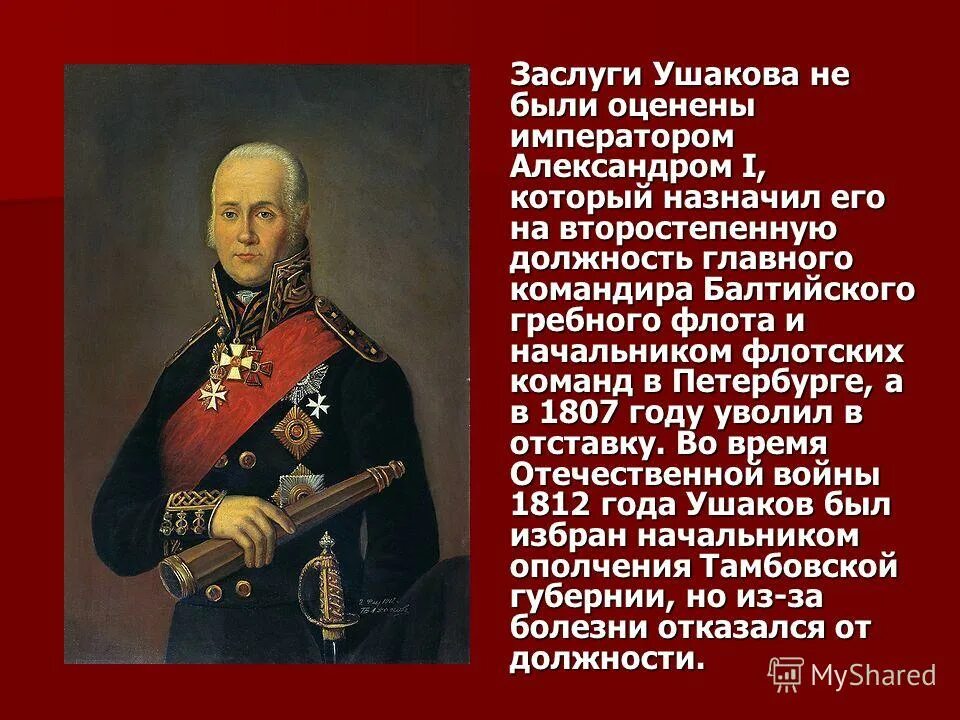 Заслуги Ушакова не были оценены императором Александром I, который назначил его на второстепенную должность главного командира Балтийского гребного флота и начальником флотских команд в Петербурге, а в 1807 году уволил в отставку. Во время Отечественной войны 1812 года Ушаков был избран начальником ополчения Тамбовской губернии, но из-за болезни отказался от должности.

MyShared